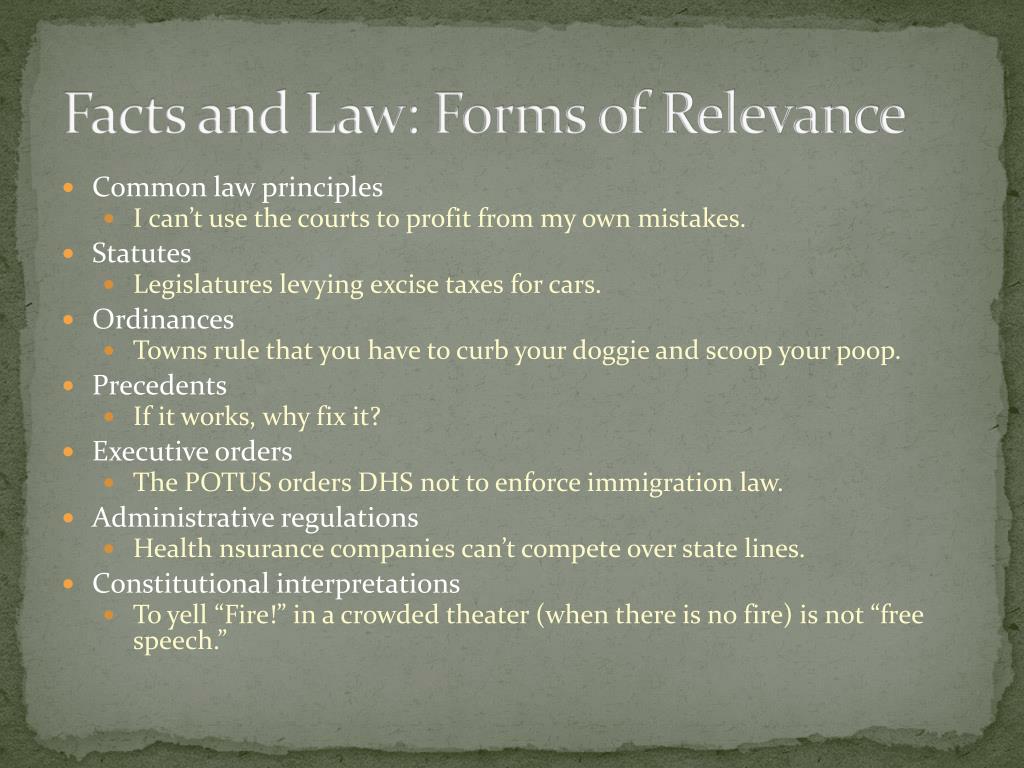 Facts and Law: Forms of Relevance

- Common law principles
  - I can’t use the courts to profit from my own mistakes.
- Statutes
  - Legislatures levying excise taxes for cars.
- Ordinances
  - Towns rule that you have to curb your doggie and scoop your poop.
- Precedents
  - If it works, why fix it?
- Executive orders
  - The POTUS orders DHS not to enforce immigration law.
- Administrative regulations
  - Health nsurance companies can’t compete over state lines.
- Constitutional interpretations
  - To yell “Fire!” in a crowded theater (when there is no fire) is not “free speech.”